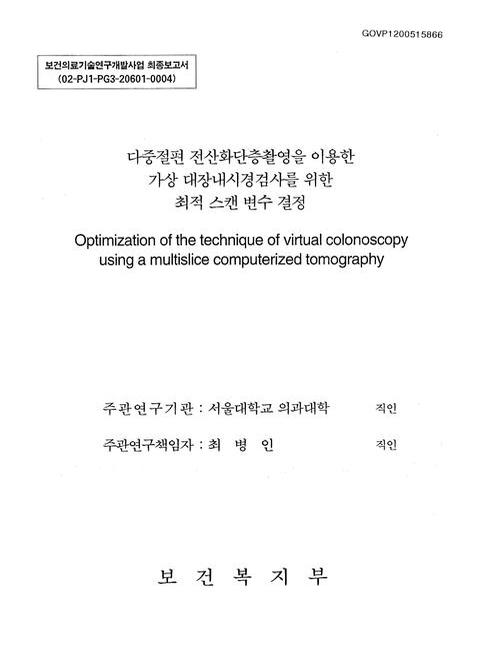 GOVP1200515866

보건의료기술연구개발사업 최종보고서
(02-PJ1-PG3-20601-0004)

다중절편 전산화단층촬영을 이용한
가상 대장내시경검사를 위한
최적 스캔 변수 결정

Optimization of the technique of virtual colonoscopy using a multislice computerized tomography

주관연구기관 : 서울대학교 의과대학 직인

주관연구책임자 : 최 병 인 직인

보 건 복 지 부